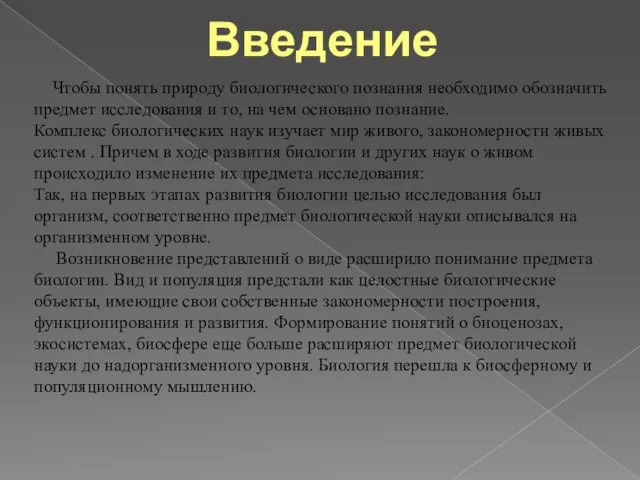 Введение

Чтобы понять природу биологического познания необходимо обозначить предмет исследования и то, на чем основано познание.
Комплекс биологических наук изучает мир живого, закономерности живых систем . Причем в ходе развития биологии и других наук о живом происходило изменение их предмета исследования:
Так, на первых этапах развития биологии целью исследования был организм, соответственно предмет биологической науки описывался на организменном уровне.

Возникновение представлений о виде расширило понимание предмета биологии. Вид и популяция предстали как целостные биологические объекты, имеющие свои собственные закономерности построения, функционирования и развития. Формирование понятий о биоценозах, экосистемах, биосфере еще больше расширяют предмет биологической науки до надорганизменного уровня. Биология перешла к биосферному и популяционному мышлению.